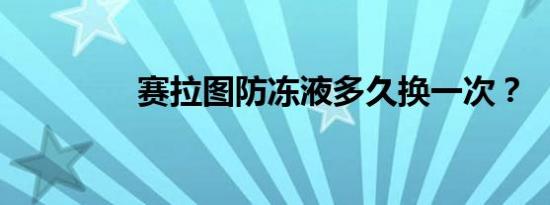 赛拉图防冻液多久换一次？